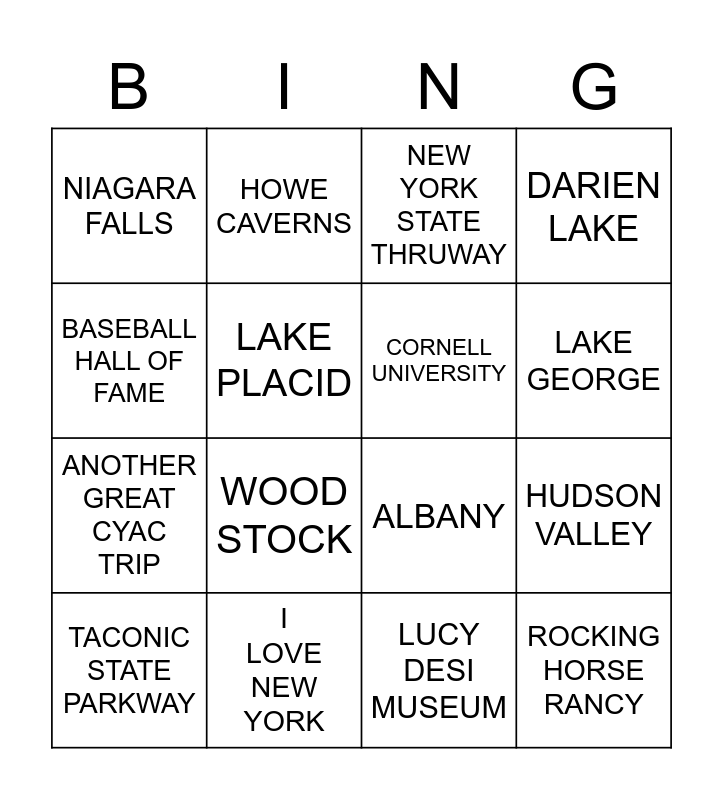 | B | I | N | G |
|---|---|---|---|
| NIAGARA FALLS | HOWE CAVERNS | NEW YORK STATE THRUWAY | DARIEN LAKE |
| BASEBALL HALL OF FAME | LAKE PLACID | CORNELL UNIVERSITY | LAKE GEORGE |
| ANOTHER GREAT CYAC TRIP | WOOD STOCK | ALBANY | HUDSON VALLEY |
| TACONIC STATE PARKWAY | I LOVE NEW YORK | LUCY DESI MUSEUM | ROCKING HORSE RANCY |